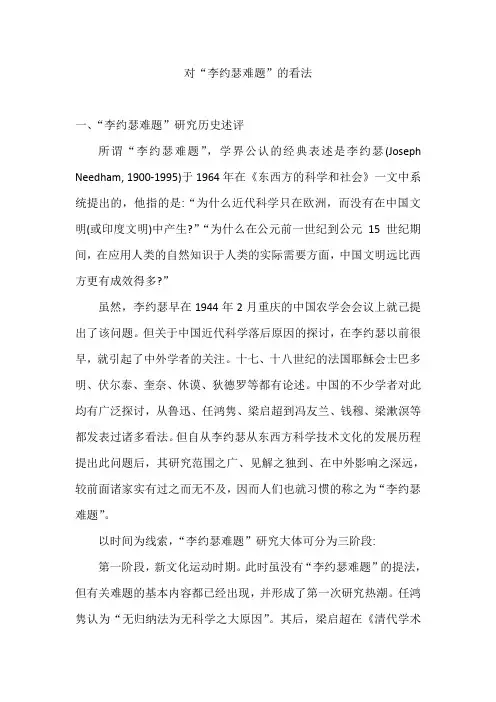 对“李约瑟难题”的看法

一、“李约瑟难题”研究历史述评

所谓“李约瑟难题”，学界公认的经典表述是李约瑟(Joseph Needham, 1900-1995)于 1964 年在《东西方的科学和社会》一文中系统提出的，他指的是：“为什么近代科学只在欧洲，而没有在中国文明(或印度文明)中产生?”“为什么在公元前一世纪到公元 15 世纪期间，在应用人类的自然知识于人类的实际需要方面，中国文明远比西方更有成效得多?”

虽然，李约瑟早在 1944 年 2 月重庆的中国农学会会议上就已提出了该问题。但关于中国近代科学落后原因的探讨，在李约瑟以前很早，就引起了中外学者的关注。十七、十八世纪的法国耶稣会士巴多明、伏尔泰、奎奈、休谟、狄德罗等都有论述。中国的不少学者对此均有广泛探讨，从鲁迅、任鸿隽、梁启超到冯友兰、钱穆、梁漱溟等都发表过诸多看法。但自从李约瑟从东西方科学技术文化的发展历程提出此问题后，其研究范围之广、见解之独到、在中外影响之深远，较前面诸家实有过之而无不及，因而人们也就习惯的称之为“李约瑟难题”。

以时间为线索，“李约瑟难题”研究大体可分为三阶段：

第一阶段，新文化运动时期。此时虽没有“李约瑟难题”的提法，但有关难题的基本内容都已经出现，并形成了第一次研究热潮。任鸿隽认为“无归纳法为无科学之大原因”。其后，梁启超在《清代学术